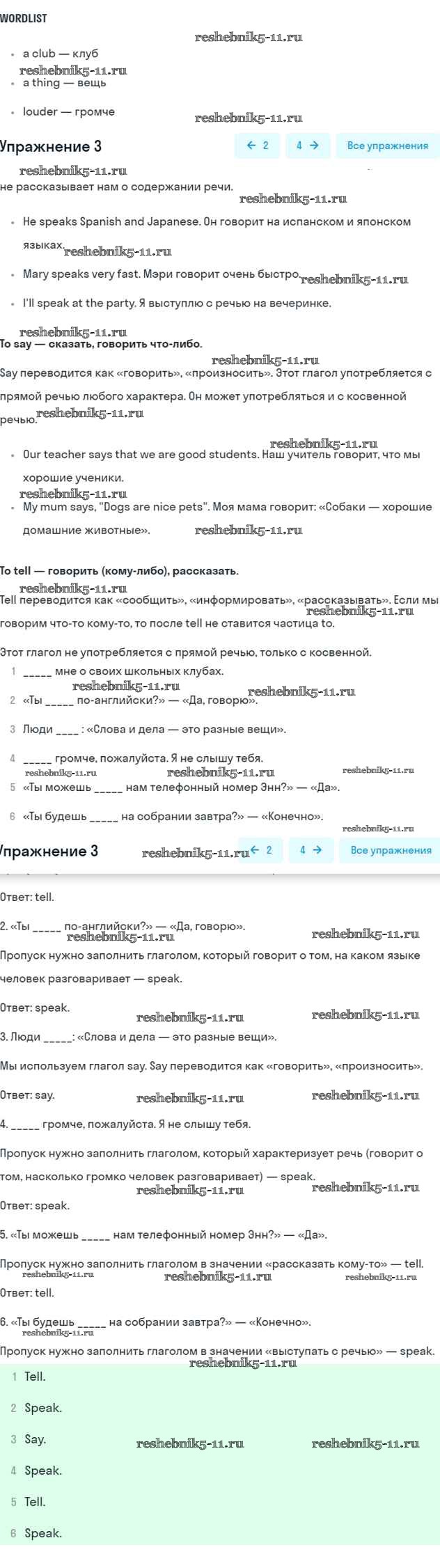 WORDLIST

reshebnik5-11.ru

- a club — клуб

reshebnik5-11.ru

- a thing — вещь
- louder — громче

reshebnik5-11.ru

Упражнение 3

← 2 4 → Все упражнения

reshebnik5-11.ru

не рассказывает нам о содержании речи.

reshebnik5-11.ru

- He speaks Spanish and Japanese. Он говорит на испанском и японском языках.

reshebnik5-11.ru

- Mary speaks very fast. Мэри говорит очень быстро.

reshebnik5-11.ru

- I'll speak at the party. Я выступлю с речью на вечеринке.

reshebnik5-11.ru

To say — сказать, говорить что-либо.

reshebnik5-11.ru

Say переводится как «говорить», «произносить». Этот глагол употребляется с прямой речью любого характера. Он может употребляться и с косвенной речью.

reshebnik5-11.ru

reshebnik5-11.ru

- Our teacher says that we are good students. Наш учитель говорит, что мы хорошие ученики.

reshebnik5-11.ru

- My mum says, "Dogs are nice pets". Моя мама говорит: «Собаки — хорошие домашние животные».

reshebnik5-11.ru

To tell — говорить (кому-либо), рассказать.

reshebnik5-11.ru

Tell переводится как «сообщить», «информировать», «рассказывать». Если мы говорим что-то кому-то, то после tell не ставится частица to.

reshebnik5-11.ru

Этот глагол не употребляется с прямой речью, только с косвенной.

1 _____ мне о своих школьных клубах.

reshebnik5-11.ru

2 «Ты _____ по-английски?» — «Да, говорю».

reshebnik5-11.ru

3 Люди ____ : «Слова и дела — это разные вещи».

4 _____ громче, пожалуйста. Я не слышу тебя.

reshebnik5-11.ru reshebnik5-11.ru reshebnik5-11.ru

5 «Ты можешь _____ нам телефонный номер Энн?» — «Да».

6 «Ты будешь _____ на собрании завтра?» — «Конечно».

reshebnik5-11.ru

Упражнение 3

reshebnik5-11.ru

← 2 4 → Все упражнения

Ответ: tell.

2. «Ты _____ по-английски?» — «Да, говорю».

reshebnik5-11.ru reshebnik5-11.ru

Пропуск нужно заполнить глаголом, который говорит о том, на каком языке человек разговаривает — speak.

Ответ: speak.

reshebnik5-11.ru reshebnik5-11.ru

3. Люди _____: «Слова и дела — это разные вещи».

Мы используем глагол say. Say переводится как «говорить», «произносить».

Ответ: say.

reshebnik5-11.ru reshebnik5-11.ru

4. _____ громче, пожалуйста. Я не слышу тебя.

Пропуск нужно заполнить глаголом, который характеризует речь (говорит о том, насколько громко человек разговаривает) — speak.

reshebnik5-11.ru reshebnik5-11.ru

Ответ: speak.

5. «Ты можешь _____ нам телефонный номер Энн?» — «Да».

Пропуск нужно заполнить глаголом в значении «рассказать кому-то» — tell.

reshebnik5-11.ru reshebnik5-11.ru reshebnik5-11.ru

Ответ: tell.

6. «Ты будешь _____ на собрании завтра?» — «Конечно».

reshebnik5-11.ru

Пропуск нужно заполнить глаголом в значении «выступать с речью» — speak.

reshebnik5-11.ru

1 Tell.

2 Speak.

3 Say.

reshebnik5-11.ru reshebnik5-11.ru

4 Speak.

5 Tell.

6 Speak.